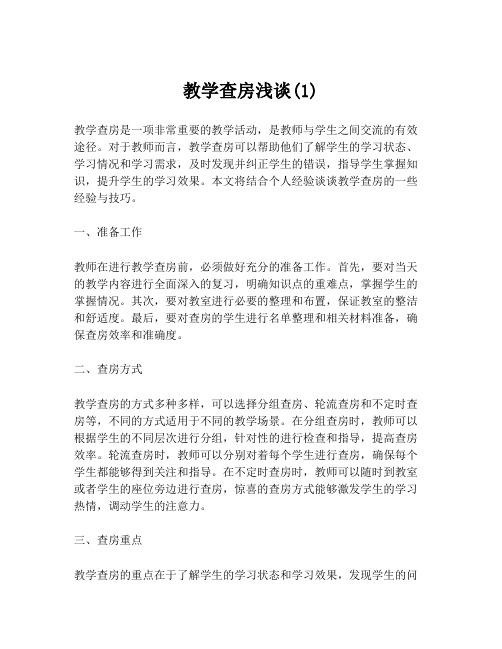 教学查房浅谈(1)

教学查房是一项非常重要的教学活动，是教师与学生之间交流的有效途径。对于教师而言，教学查房可以帮助他们了解学生的学习状态、学习情况和学习需求，及时发现并纠正学生的错误，指导学生掌握知识，提升学生的学习效果。本文将结合个人经验谈谈教学查房的一些经验与技巧。

一、准备工作

教师在进行教学查房前，必须做好充分的准备工作。首先，要对当天的教学内容进行全面深入的复习，明确知识点的重难点，掌握学生的掌握情况。其次，要对教室进行必要的整理和布置，保证教室的整洁和舒适度。最后，要对查房的学生进行名单整理和相关材料准备，确保查房效率和准确度。

二、查房方式

教学查房的方式多种多样，可以选择分组查房、轮流查房和不定时查房等，不同的方式适用于不同的教学场景。在分组查房时，教师可以根据学生的不同层次进行分组，针对性的进行检查和指导，提高查房效率。轮流查房时，教师可以分别对着每个学生进行查房，确保每个学生都能够得到关注和指导。在不定时查房时，教师可以随时到教室或者学生的座位旁边进行查房，惊喜的查房方式能够激发学生的学习热情，调动学生的注意力。

三、查房重点

教学查房的重点在于了解学生的学习状态和学习效果，发现学生的问